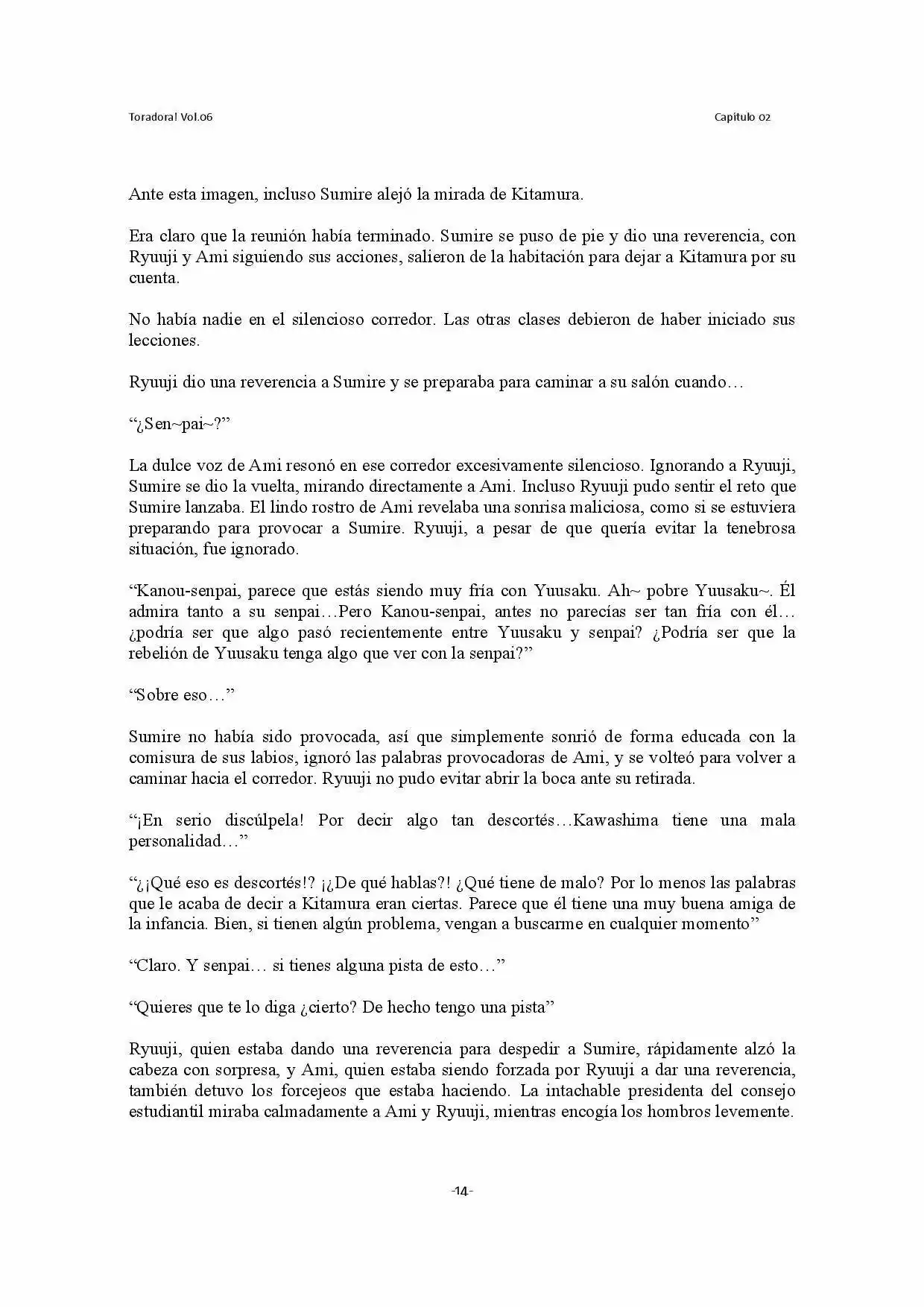 Toradora! Vol.06

Capítulo 02

Ante esta imagen, incluso Sumire alejó la mirada de Kitamura.

Era claro que la reunión había terminado. Sumire se puso de pie y dio una reverencia, con Ryuuji y Ami siguiendo sus acciones, salieron de la habitación para dejar a Kitamura por su cuenta.

No había nadie en el silencioso corredor. Las otras clases debieron de haber iniciado sus lecciones.

Ryuuji dio una reverencia a Sumire y se preparaba para caminar a su salón cuando…

"¿Sen~pai~?"

La dulce voz de Ami resonó en ese corredor excesivamente silencioso. Ignorando a Ryuuji, Sumire se dio la vuelta, mirando directamente a Ami. Incluso Ryuuji pudo sentir el reto que Sumire lanzaba. El lindo rostro de Ami revelaba una sonrisa maliciosa, como si se estuviera preparando para provocar a Sumire. Ryuuji, a pesar de que quería evitar la tenebrosa situación, fue ignorado.

"Kanou-senpai, parece que estás siendo muy fría con Yuusaku. Ah~ pobre Yuusaku~. Él admira tanto a su senpai…Pero Kanou-senpai, antes no parecías ser tan fría con él… ¿podría ser que algo pasó recientemente entre Yuusaku y senpai? ¿Podría ser que la rebelión de Yuusaku tenga algo que ver con la senpai?"

"Sobre eso…"

Sumire no había sido provocada, así que simplemente sonrió de forma educada con la comisura de sus labios, ignoró las palabras provocadoras de Ami, y se volteó para volver a caminar hacia el corredor. Ryuuji no pudo evitar abrir la boca ante su retirada.

"¡En serio discúlpela! Por decir algo tan descortés…Kawashima tiene una mala personalidad…"

"¿¡Qué eso es descortés!? ¡¿De qué hablas?! ¿Qué tiene de malo? Por lo menos las palabras que le acaba de decir a Kitamura eran ciertas. Parece que él tiene una muy buena amiga de la infancia. Bien, si tienen algún problema, vengan a buscarme en cualquier momento"

"Claro. Y senpai… si tienes alguna pista de esto…"

"Quieres que te lo diga ¿cierto? De hecho tengo una pista"

Ryuuji, quien estaba dando una reverencia para despedir a Sumire, rápidamente alzó la cabeza con sorpresa, y Ami, quien estaba siendo forzada por Ryuuji a dar una reverencia, también detuvo los forcejeos que estaba haciendo. La intachable presidenta del consejo estudiantil miraba calmadamente a Ami y Ryuuji, mientras encogía los hombros levemente.

-14-